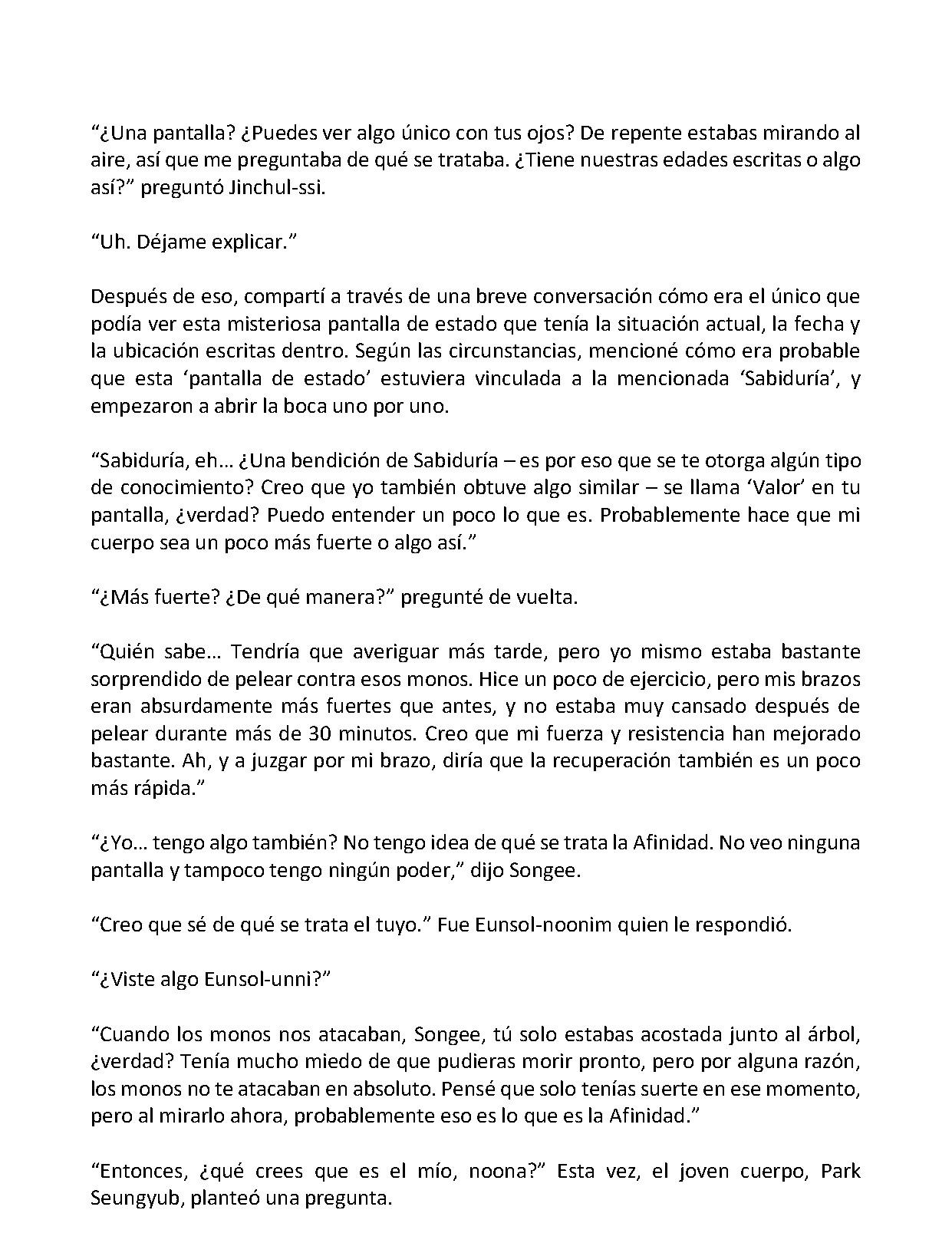 “¿Una pantalla? ¿Puedes ver algo único con tus ojos? De repente estabas mirando al aire, así que me preguntaba de qué se trataba. ¿Tiene nuestras edades escritas o algo así?” preguntó Jinchul-ssi.

“Uh. Déjame explicar.”

Después de eso, compartí a través de una breve conversación cómo era el único que podía ver esta misteriosa pantalla de estado que tenía la situación actual, la fecha y la ubicación escritas dentro. Según las circunstancias, mencioné cómo era probable que esta ‘pantalla de estado’ estuviera vinculada a la mencionada ‘Sabiduría’, y empezaron a abrir la boca uno por uno.

“Sabiduría, eh… ¿Una bendición de Sabiduría – es por eso que se te otorga algún tipo de conocimiento? Creo que yo también obtuve algo similar – se llama ‘Valor’ en tu pantalla, ¿verdad? Puedo entender un poco lo que es. Probablemente hace que mi cuerpo sea un poco más fuerte o algo así.”

“¿Más fuerte? ¿De qué manera?” pregunté de vuelta.

“Quién sabe… Tendría que averiguar más tarde, pero yo mismo estaba bastante sorprendido de pelear contra esos monos. Hice un poco de ejercicio, pero mis brazos eran absurdamente más fuertes que antes, y no estaba muy cansado después de pelear durante más de 30 minutos. Creo que mi fuerza y resistencia han mejorado bastante. Ah, y a juzgar por mi brazo, diría que la recuperación también es un poco más rápida.”

“¿Yo… tengo algo también? No tengo idea de qué se trata la Afinidad. No veo ninguna pantalla y tampoco tengo ningún poder,” dijo Songee.

“Creo que sé de qué se trata el tuyo.” Fue Eunsol-noonim quien le respondió.

“¿Viste algo Eunsol-unni?”

“Cuando los monos nos atacaban, Songee, tú solo estabas acostada junto al árbol, ¿verdad? Tenía mucho miedo de que pudieras morir pronto, pero por alguna razón, los monos no te atacaban en absoluto. Pensé que solo tenías suerte en ese momento, pero al mirarlo ahora, probablemente eso es lo que es la Afinidad.”

“Entonces, ¿qué crees que es el mío, noona?” Esta vez, el joven cuerpo, Park Seungyub, planteó una pregunta.